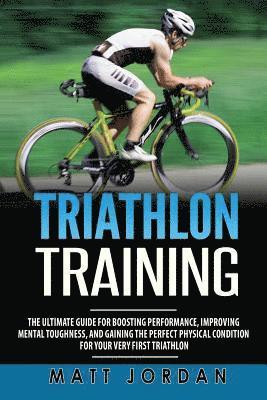 TRIATHLON
TRAINING

THE ULTIMATE GUIDE FOR BOOSTING PERFORMANCE, IMPROVING MENTAL TOUGHNESS, AND GAINING THE PERFECT PHYSICAL CONDITION FOR YOUR VERY FIRST TRIATHLON

MATT JORDAN